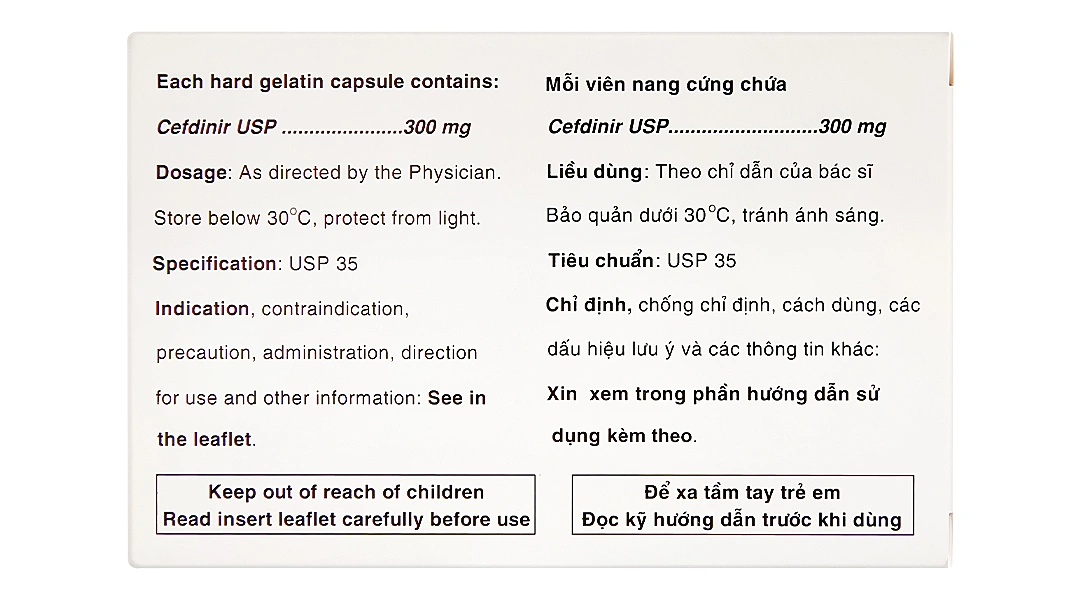 Each hard gelatin capsule contains:

Cefdinir USP 300 mg

Dosage: As directed by the Physician.

Store below 30°C, protect from light.

Specification: USP 35

Indication, contraindication, precaution, administration, direction for use and other information: See in the leaflet.

Keep out of reach of children
Read insert leaflet carefully before use

Mỗi viên nang cứng chứa

Cefdinir USP 300 mg

Liều dùng: Theo chỉ dẫn của bác sĩ

Bảo quản dưới 30°C, tránh ánh sáng.

Tiêu chuẩn: USP 35

Chỉ định, chống chỉ định, cách dùng, các dấu hiệu lưu ý và các thông tin khác: Xin xem trong phần hướng dẫn sử dụng kèm theo.

Để xa tầm tay trẻ em
Đọc kỹ hướng dẫn trước khi dùng